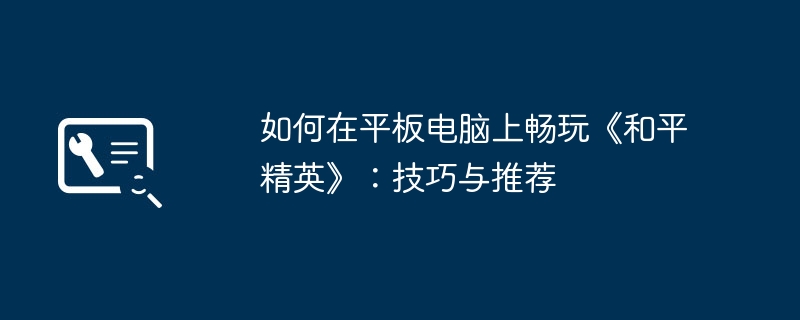 如何在平板电脑上畅玩《和平精英》：技巧与推荐